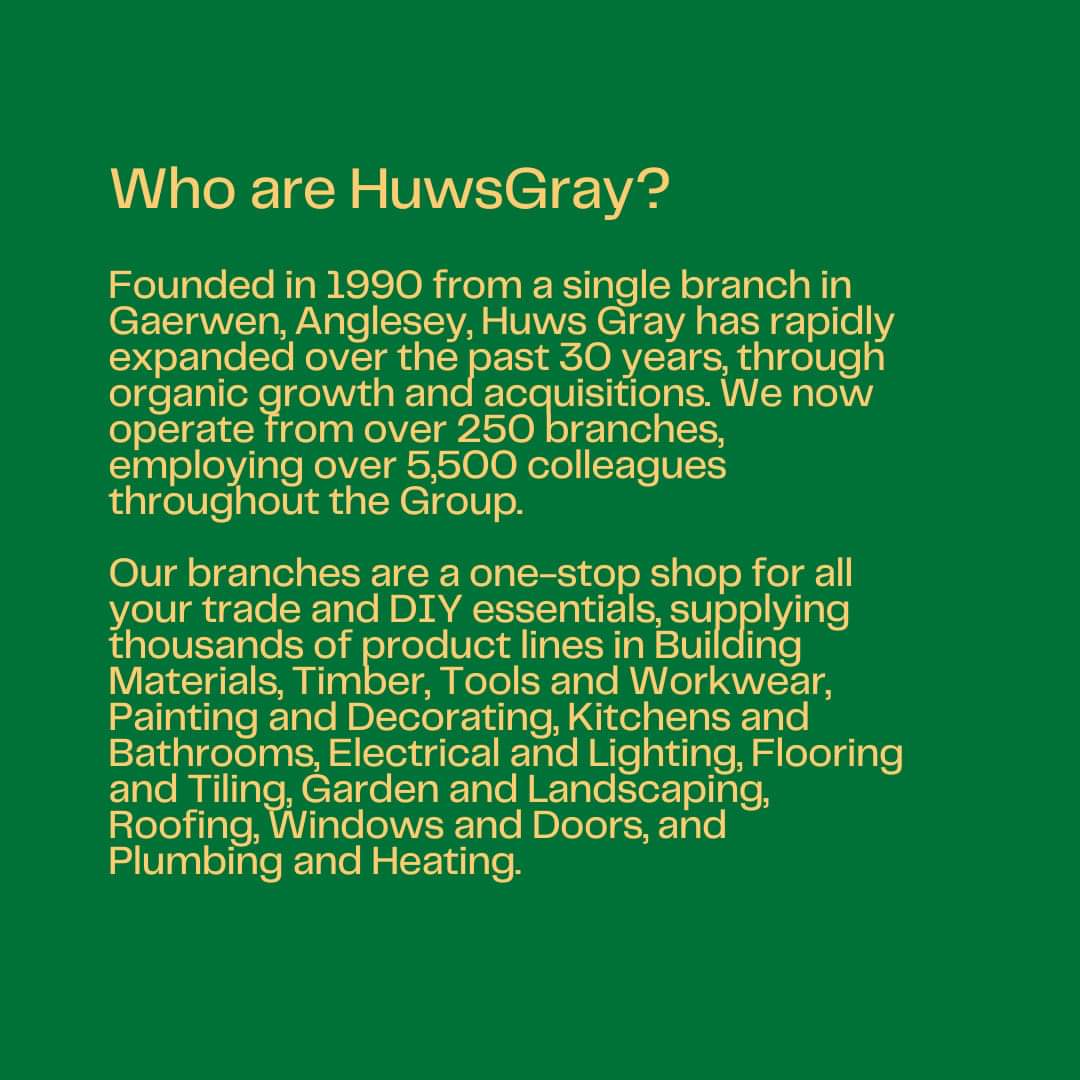 Who are HuwsGray?

Founded in 1990 from a single branch in Gaerwen, Anglesey, Huws Gray has rapidly expanded over the past 30 years, through organic growth and acquisitions. We now operate from over 250 branches, employing over 5,500 colleagues throughout the Group.

Our branches are a one-stop shop for all your trade and DIY essentials, supplying thousands of product lines in Building Materials, Timber, Tools and Workwear, Painting and Decorating, Kitchens and Bathrooms, Electrical and Lighting, Flooring and Tiling, Garden and Landscaping, Roofing, Windows and Doors, and Plumbing and Heating.